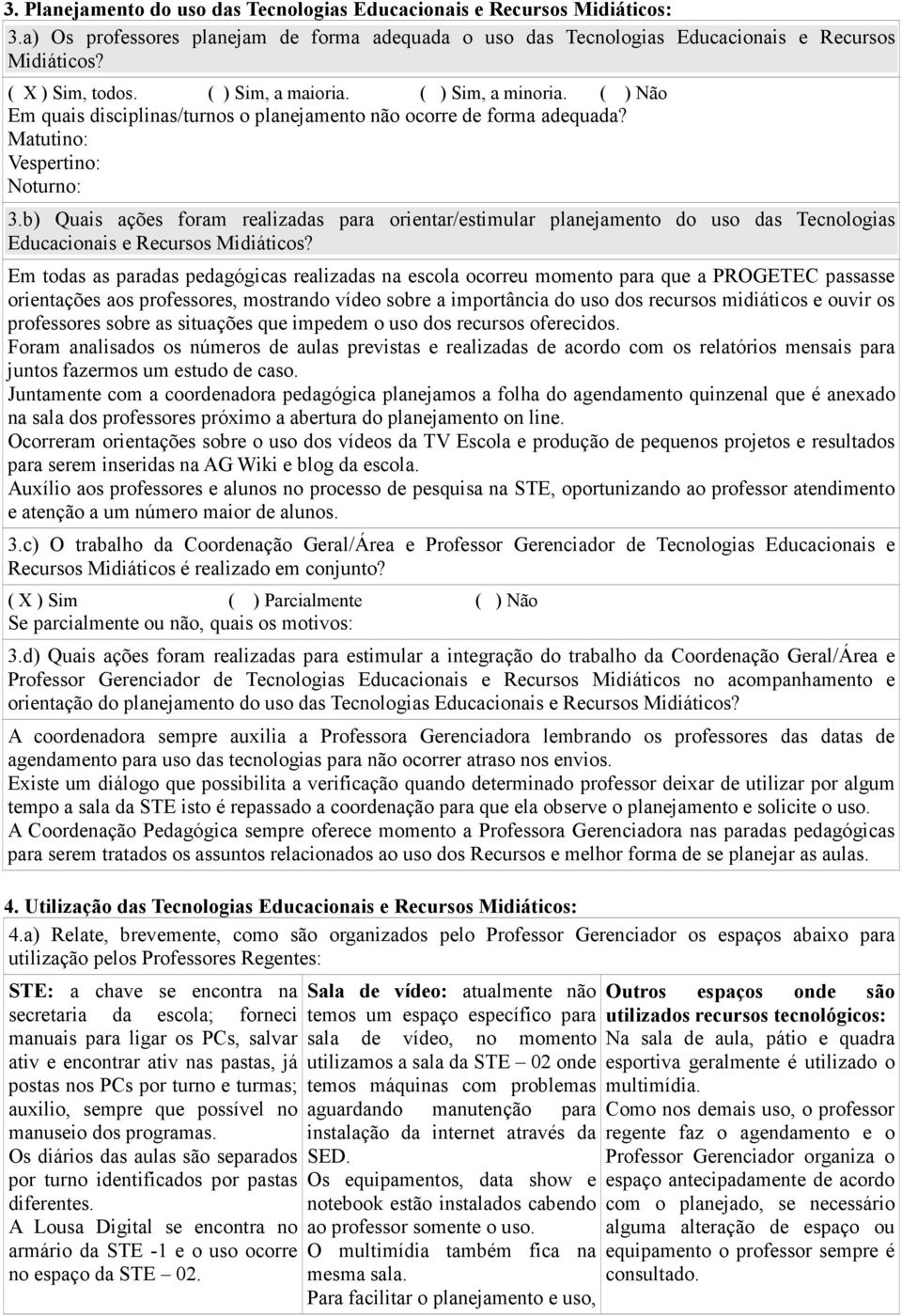 3. Planejamento do uso das Tecnologias Educacionais e Recursos Midiáticos:

3.a) Os professores planejam de forma adequada o uso das Tecnologias Educacionais e Recursos Midiáticos?

( X ) Sim, todos. ( ) Sim, a maioria. ( ) Sim, a minoria. ( ) Não

Em quais disciplinas/turnos o planejamento não ocorre de forma adequada?

Matutino:

Vespertino:

Noturno:

3.b) Quais ações foram realizadas para orientar/estimular planejamento do uso das Tecnologias Educacionais e Recursos Midiáticos?

Em todas as paradas pedagógicas realizadas na escola ocorreu momento para que a PROGETEC passasse orientações aos professores, mostrando vídeo sobre a importância do uso dos recursos midiáticos e ouvir os professores sobre as situações que impedem o uso dos recursos oferecidos.

Foram analisados os números de aulas previstas e realizadas de acordo com os relatórios mensais para juntos fazermos um estudo de caso.

Juntamente com a coordenadora pedagógica planejamos a folha do agendamento quinzenal que é anexado na sala dos professores próximo a abertura do planejamento on line.

Ocorreram orientações sobre o uso dos vídeos da TV Escola e produção de pequenos projetos e resultados para serem inseridas na AG Wiki e blog da escola.

Auxílio aos professores e alunos no processo de pesquisa na STE, oportunizando ao professor atendimento e atenção a um número maior de alunos.

3.c) O trabalho da Coordenação Geral/Área e Professor Gerenciador de Tecnologias Educacionais e Recursos Midiáticos é realizado em conjunto?

( X ) Sim ( ) Parcialmente ( ) Não

Se parcialmente ou não, quais os motivos:

3.d) Quais ações foram realizadas para estimular a integração do trabalho da Coordenação Geral/Área e Professor Gerenciador de Tecnologias Educacionais e Recursos Midiáticos no acompanhamento e orientação do planejamento do uso das Tecnologias Educacionais e Recursos Midiáticos?

A coordenadora sempre auxilia a Professora Gerenciadora lembrando os professores das datas de agendamento para uso das tecnologias para não ocorrer atraso nos envios.

Existe um diálogo que possibilita a verificação quando determinado professor deixar de utilizar por algum tempo a sala da STE isto é repassado a coordenação para que ela observe o planejamento e solicite o uso.

A Coordenação Pedagógica sempre oferece momento a Professora Gerenciadora nas paradas pedagógicas para serem tratados os assuntos relacionados ao uso dos Recursos e melhor forma de se planejar as aulas.

4. Utilização das Tecnologias Educacionais e Recursos Midiáticos:

4.a) Relate, brevemente, como são organizados pelo Professor Gerenciador os espaços abaixo para utilização pelos Professores Regentes:

STE: a chave se encontra na secretaria da escola; forneci manuais para ligar os PCs, salvar ativ e encontrar ativ nas pastas, já postas nos PCs por turno e turmas; auxilio, sempre que possível no manuseio dos programas.

Os diários das aulas são separados por turno identificados por pastas diferentes.

A Lousa Digital se encontra no armário da STE -1 e o uso ocorre no espaço da STE – 02.

Sala de vídeo: atualmente não temos um espaço específico para sala de vídeo, no momento utilizamos a sala da STE – 02 onde temos máquinas com problemas aguardando manutenção para instalação da internet através da SED.

Os equipamentos, data show e notebook estão instalados cabendo ao professor somente o uso.

O multimídia também fica na mesma sala.

Para facilitar o planejamento e uso,

Outros espaços onde são utilizados recursos tecnológicos:

Na sala de aula, pátio e quadra esportiva geralmente é utilizado o multimídia.

Como nos demais uso, o professor regente faz o agendamento e o Professor Gerenciador organiza o espaço antecipadamente de acordo com o planejado, se necessário alguma alteração de espaço ou equipamento o professor sempre é consultado.